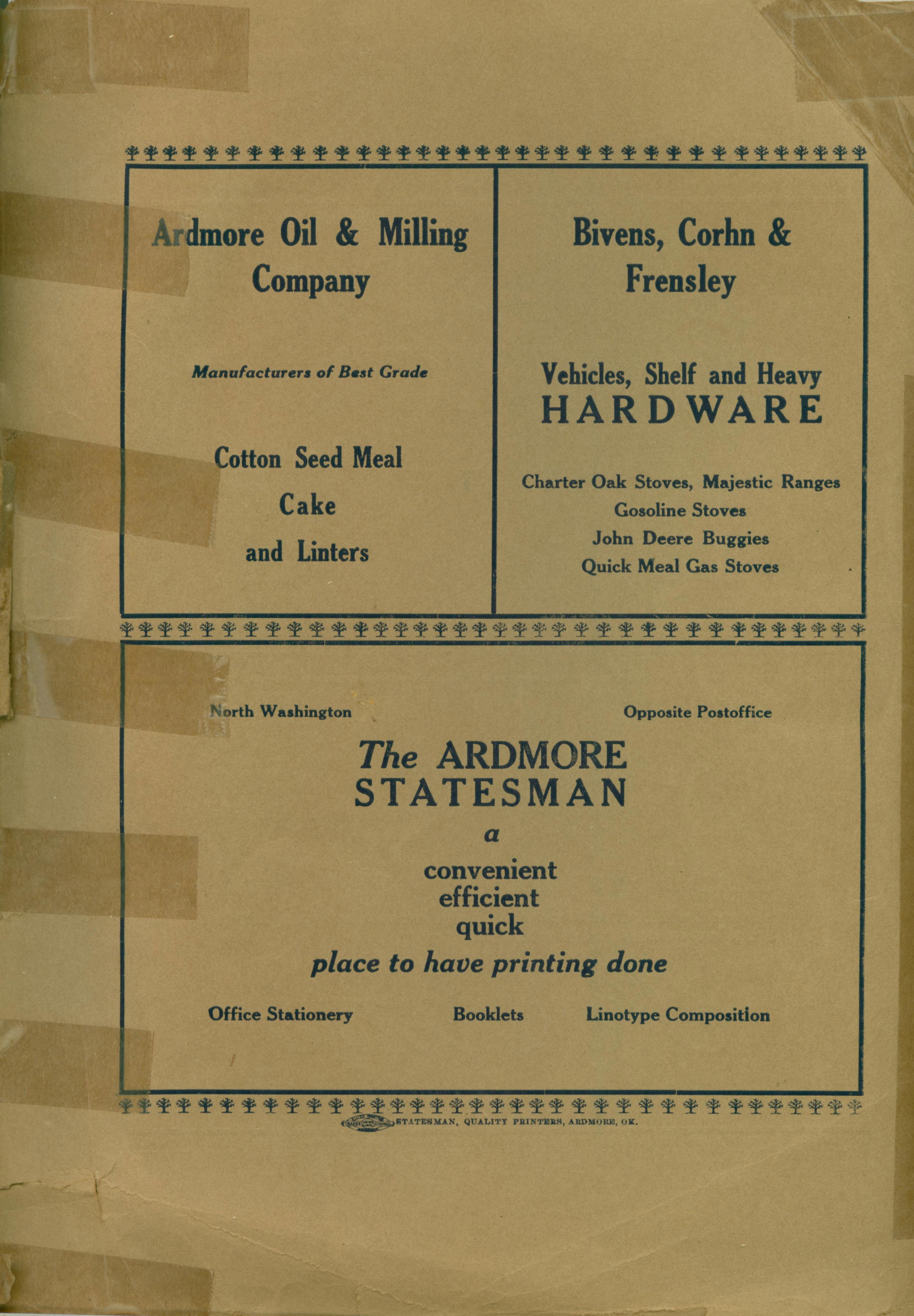 Ardmore Oil & Milling Company

Manufacturers of Best Grade

Cotton Seed Meal
Cake
and Linters

Bivens, Corhn & Frensley

Vehicles, Shelf and Heavy
HARDWARE

Charter Oak Stoves, Majestic Ranges
Gosoline Stoves
John Deere Buggies
Quick Meal Gas Stoves

North Washington

Opposite Postoffice

The ARDMORE
STATESMAN
a
convenient
efficient
quick
place to have printing done

Office Stationery

Booklets

Linotype Composition

STATESMAN, QUALITY PRINTERS, ARDMORE, OK.